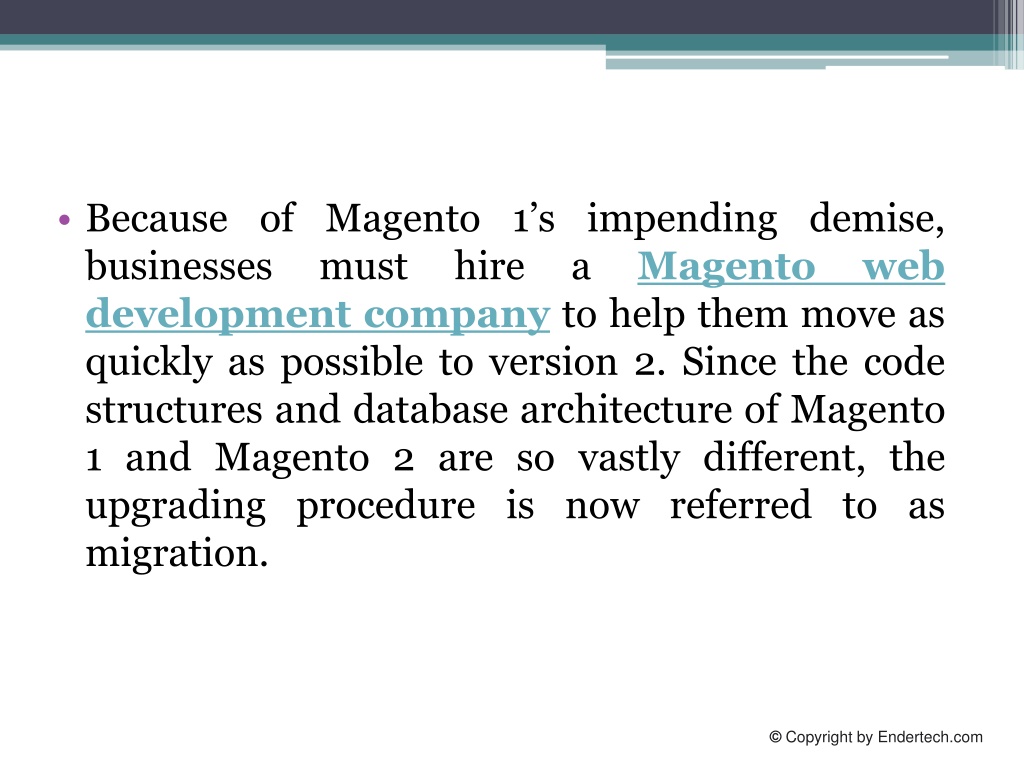 • Because of Magento 1's impending demise, businesses must hire a Magento web development company to help them move as quickly as possible to version 2. Since the code structures and database architecture of Magento 1 and Magento 2 are so vastly different, the upgrading procedure is now referred to as migration.

© Copyright by Endertech.com